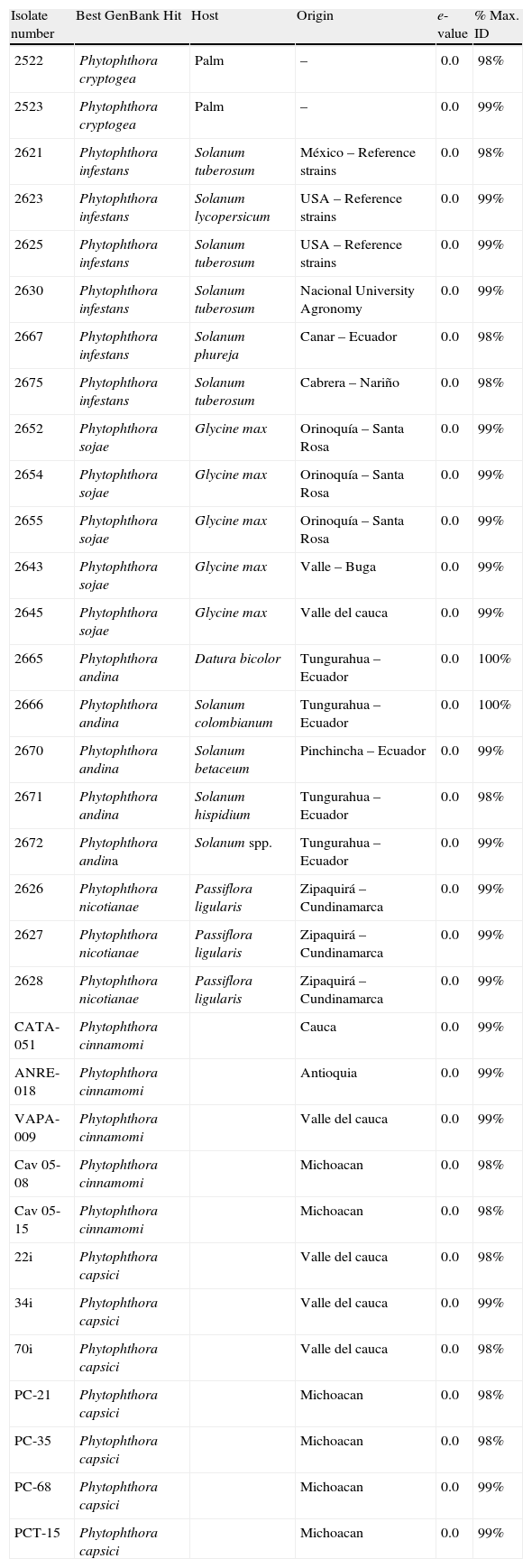 | Isolate number | Best GenBank Hit | Host | Origin | e-value | % Max. ID |
|---|---|---|---|---|---|
| 2522 | Phytophthora cryptogea | Palm | – | 0.0 | 98% |
| 2523 | Phytophthora cryptogea | Palm | – | 0.0 | 99% |
| 2621 | Phytophthora infestans | Solanum tuberosum | México – Reference strains | 0.0 | 98% |
| 2623 | Phytophthora infestans | Solanum lycopersicum | USA – Reference strains | 0.0 | 99% |
| 2625 | Phytophthora infestans | Solanum tuberosum | USA – Reference strains | 0.0 | 99% |
| 2630 | Phytophthora infestans | Solanum tuberosum | Nacional University Agronomy | 0.0 | 99% |
| 2667 | Phytophthora infestans | Solanum phureja | Canar – Ecuador | 0.0 | 98% |
| 2675 | Phytophthora infestans | Solanum tuberosum | Cabrera – Nariño | 0.0 | 98% |
| 2652 | Phytophthora sojae | Glycine max | Orinoquía – Santa Rosa | 0.0 | 99% |
| 2654 | Phytophthora sojae | Glycine max | Orinoquía – Santa Rosa | 0.0 | 99% |
| 2655 | Phytophthora sojae | Glycine max | Orinoquía – Santa Rosa | 0.0 | 99% |
| 2643 | Phytophthora sojae | Glycine max | Valle – Buga | 0.0 | 99% |
| 2645 | Phytophthora sojae | Glycine max | Valle del cauca | 0.0 | 99% |
| 2665 | Phytophthora andina | Datura bicolor | Tungurahua – Ecuador | 0.0 | 100% |
| 2666 | Phytophthora andina | Solanum colombianum | Tungurahua – Ecuador | 0.0 | 100% |
| 2670 | Phytophthora andina | Solanum betaceum | Pinchincha – Ecuador | 0.0 | 99% |
| 2671 | Phytophthora andina | Solanum hispidium | Tungurahua – Ecuador | 0.0 | 98% |
| 2672 | Phytophthora andina | Solanum spp. | Tungurahua – Ecuador | 0.0 | 99% |
| 2626 | Phytophthora nicotianae | Passiflora ligularis | Zipaquirá – Cundinamarca | 0.0 | 99% |
| 2627 | Phytophthora nicotianae | Passiflora ligularis | Zipaquirá – Cundinamarca | 0.0 | 99% |
| 2628 | Phytophthora nicotianae | Passiflora ligularis | Zipaquirá – Cundinamarca | 0.0 | 99% |
| CATA-051 | Phytophthora cinnamomi | | Cauca | 0.0 | 99% |
| ANRE-018 | Phytophthora cinnamomi | | Antioquia | 0.0 | 99% |
| VAPA-009 | Phytophthora cinnamomi | | Valle del cauca | 0.0 | 99% |
| Cav 05-08 | Phytophthora cinnamomi | | Michoacan | 0.0 | 98% |
| Cav 05-15 | Phytophthora cinnamomi | | Michoacan | 0.0 | 98% |
| 22i | Phytophthora capsici | | Valle del cauca | 0.0 | 98% |
| 34i | Phytophthora capsici | | Valle del cauca | 0.0 | 99% |
| 70i | Phytophthora capsici | | Valle del cauca | 0.0 | 98% |
| PC-21 | Phytophthora capsici | | Michoacan | 0.0 | 98% |
| PC-35 | Phytophthora capsici | | Michoacan | 0.0 | 98% |
| PC-68 | Phytophthora capsici | | Michoacan | 0.0 | 99% |
| PCT-15 | Phytophthora capsici | | Michoacan | 0.0 | 99% |